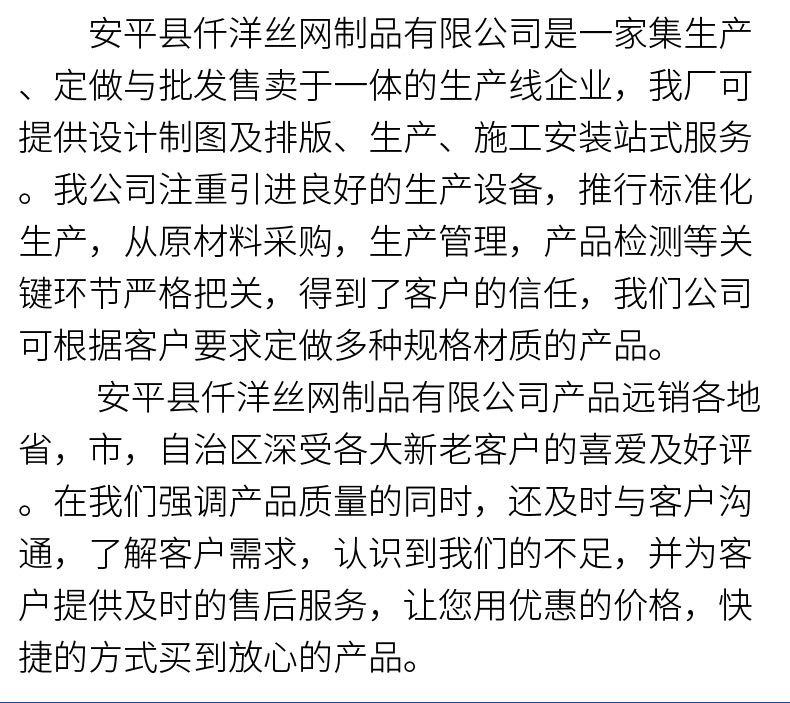 安平县仟洋丝网制品有限公司是一家集生产、定做与批发售卖于一体的生产线企业，我厂可提供设计制图及排版、生产、施工安装站式服务。我公司注重引进良好的生产设备，推行标准化生产，从原材料采购，生产管理，产品检测等关键环节严格把关，得到了客户的信任，我们公司可根据客户要求定做多种规格材质的产品。

安平县仟洋丝网制品有限公司产品远销各地省，市，自治区深受各大新老客户的喜爱及好评。在我们强调产品质量的同时，还及时与客户沟通，了解客户需求，认识到我们的不足，并为客户提供及时的售后服务，让您用优惠的价格，快捷的方式买到放心的产品。